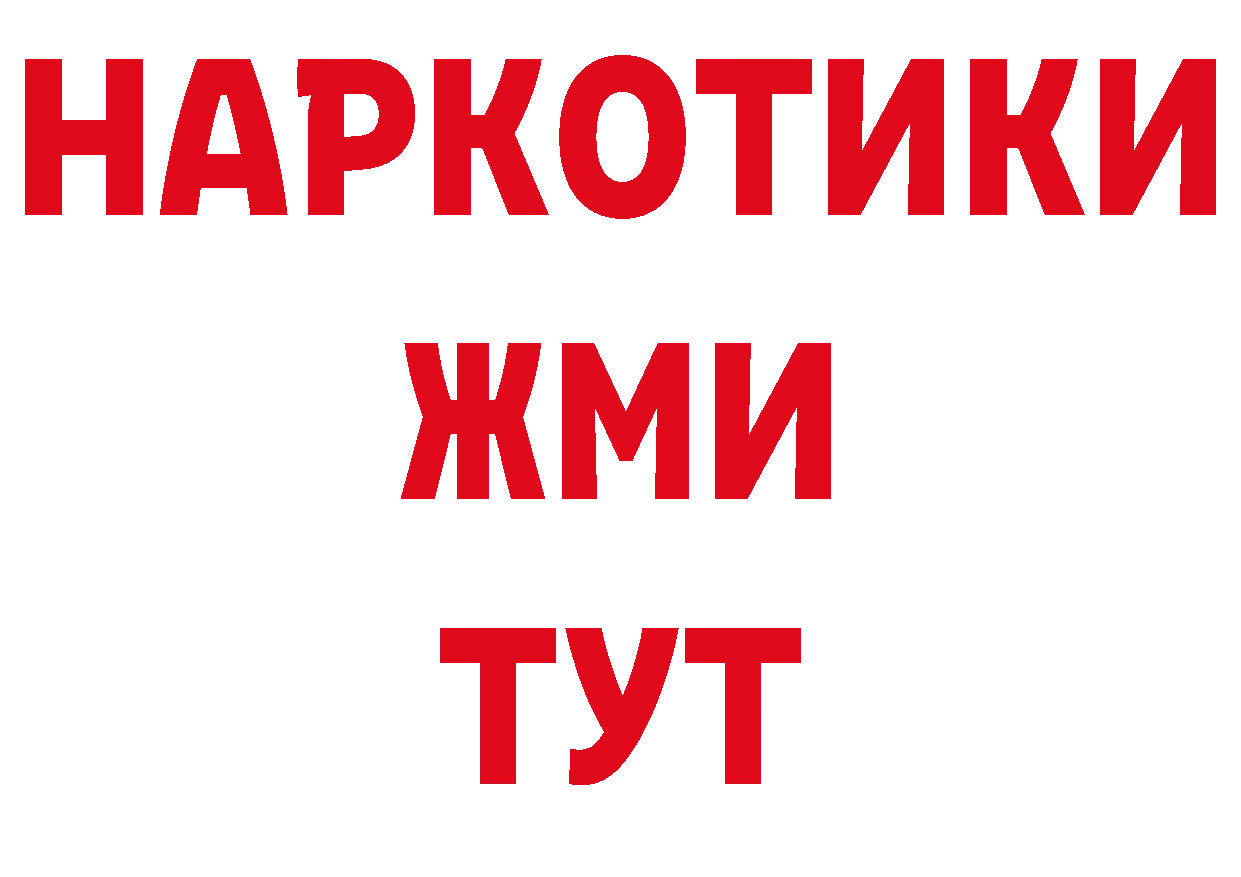 НАРКОТИКИ
ЖМИ
ТУТ